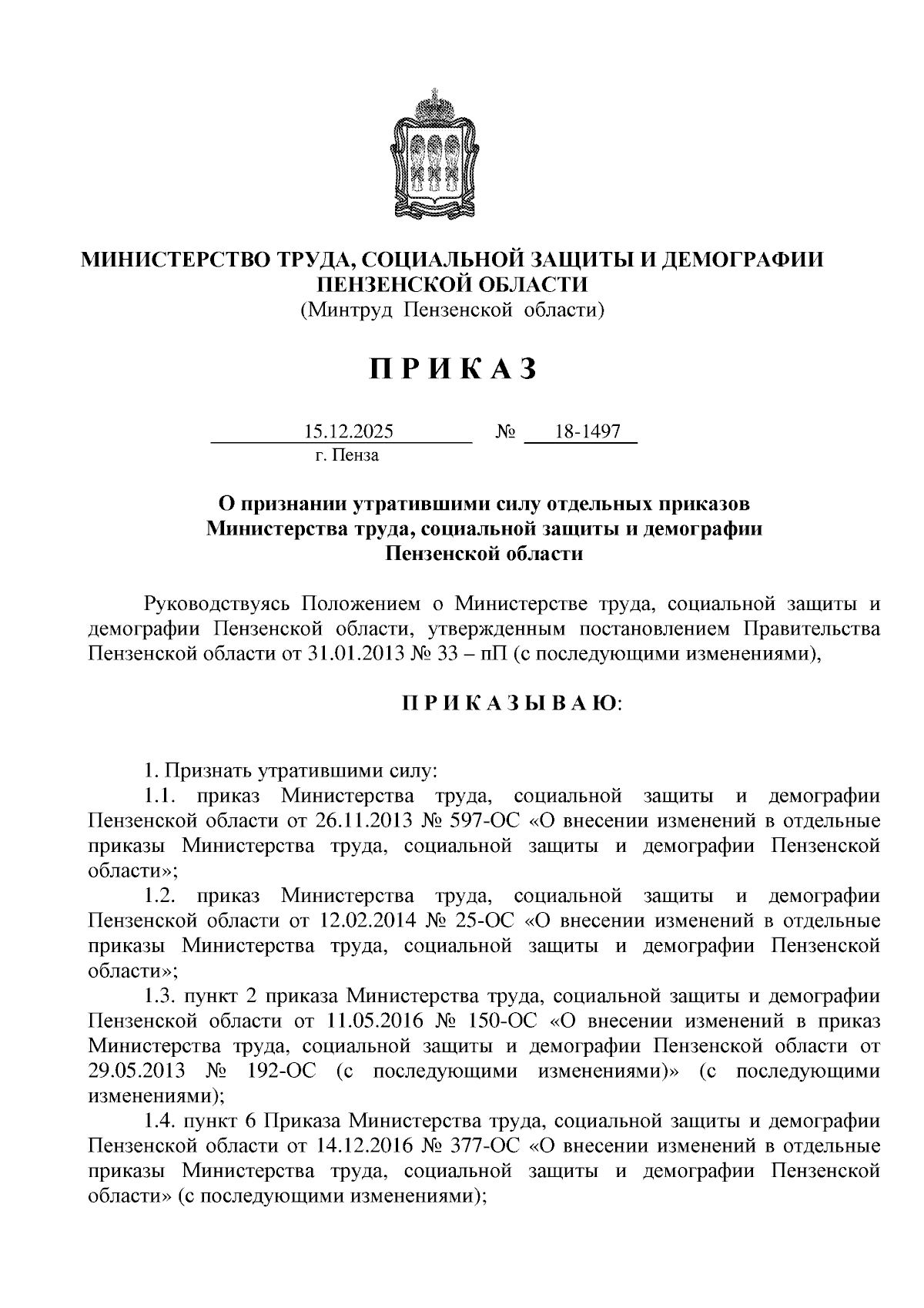 МИНИСТЕРСТВО ТРУДА, СОЦИАЛЬНОЙ ЗАЩИТЫ И ДЕМОГРАФИИ ПЕНЗЕНСКОЙ ОБЛАСТИ
(Минтруд Пензенской области)

П Р И К А З

15.12.2025 № 18-1497
г. Пенза

О признании утратившими силу отдельных приказов Министерства труда, социальной защиты и демографии Пензенской области

Руководствуясь Положением о Министерстве труда, социальной защиты и демографии Пензенской области, утвержденным постановлением Правительства Пензенской области от 31.01.2013 № 33 – пП (с последующими изменениями),

П Р И К А З Ы В А Ю:

1. Признать утратившими силу:
1.1. приказ Министерства труда, социальной защиты и демографии Пензенской области от 26.11.2013 № 597-ОС «О внесении изменений в отдельные приказы Министерства труда, социальной защиты и демографии Пензенской области»;
1.2. приказ Министерства труда, социальной защиты и демографии Пензенской области от 12.02.2014 № 25-ОС «О внесении изменений в отдельные приказы Министерства труда, социальной защиты и демографии Пензенской области»;
1.3. пункт 2 приказа Министерства труда, социальной защиты и демографии Пензенской области от 11.05.2016 № 150-ОС «О внесении изменений в приказ Министерства труда, социальной защиты и демографии Пензенской области от 29.05.2013 № 192-ОС (с последующими изменениями)» (с последующими изменениями);
1.4. пункт 6 Приказа Министерства труда, социальной защиты и демографии Пензенской области от 14.12.2016 № 377-ОС «О внесении изменений в отдельные приказы Министерства труда, социальной защиты и демографии Пензенской области» (с последующими изменениями);